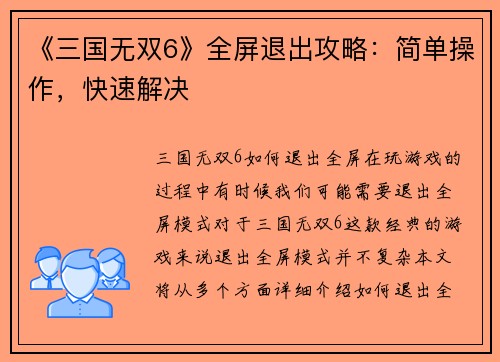 《三国无双6》全屏退出攻略：简单操作，快速解决

三国无双6如何退出全屏在玩游戏的过程中有时候我们可能需要退出全屏模式对于三国无双6这款经典的游戏来说退出全屏模式并不复杂本文将从多个方面详细介绍如何退出全